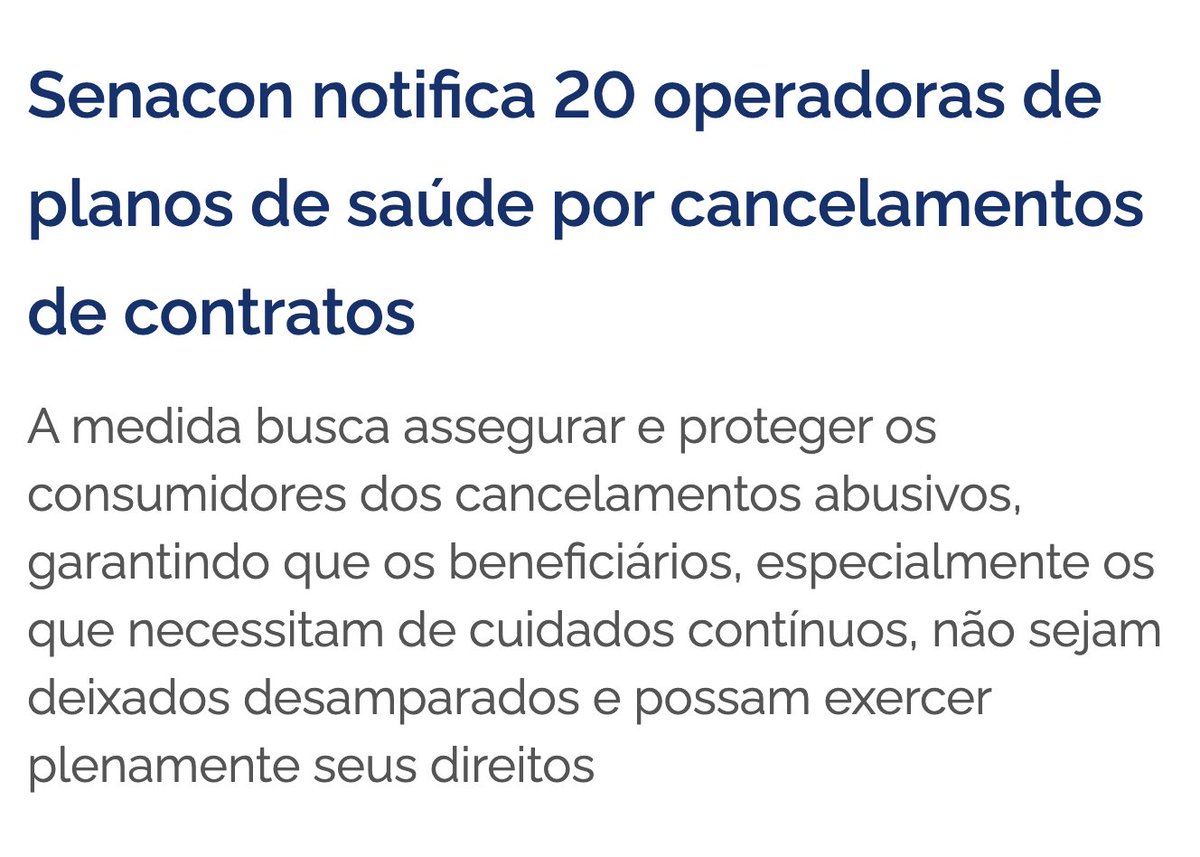 Senacon notifica 20 operadoras de planos de saúde por cancelamentos de contratos

A medida busca assegurar e proteger os consumidores dos cancelamentos abusivos, garantindo que os beneficiários, especialmente os que necessitam de cuidados contínuos, não sejam deixados desamparados e possam exercer plenamente seus direitos